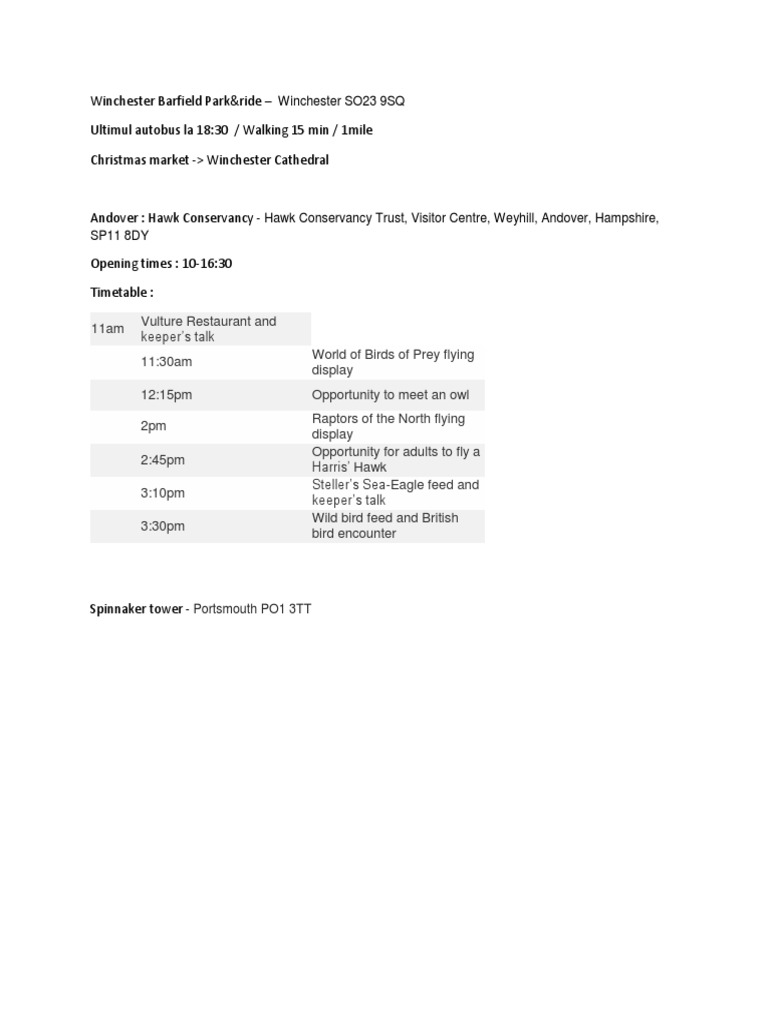 Winchester Barfield Park&ride – Winchester SO23 9SQ

Ultimul autobus la 18:30 / Walking 15 min / 1mile

Christmas market -> Winchester Cathedral

Andover : Hawk Conservancy - Hawk Conservancy Trust, Visitor Centre, Weyhill, Andover, Hampshire, SP11 8DY

Opening times : 10-16:30

Timetable :

| 11am | Vulture Restaurant and keeper's talk | |
|---|---|---|
| | 11:30am | World of Birds of Prey flying display |
| | 12:15pm | Opportunity to meet an owl |
| | 2pm | Raptors of the North flying display |
| | 2:45pm | Opportunity for adults to fly a Harris' Hawk |
| | 3:10pm | Steller's Sea-Eagle feed and keeper's talk |
| | 3:30pm | Wild bird feed and British bird encounter |

Spinnaker tower - Portsmouth PO1 3TT